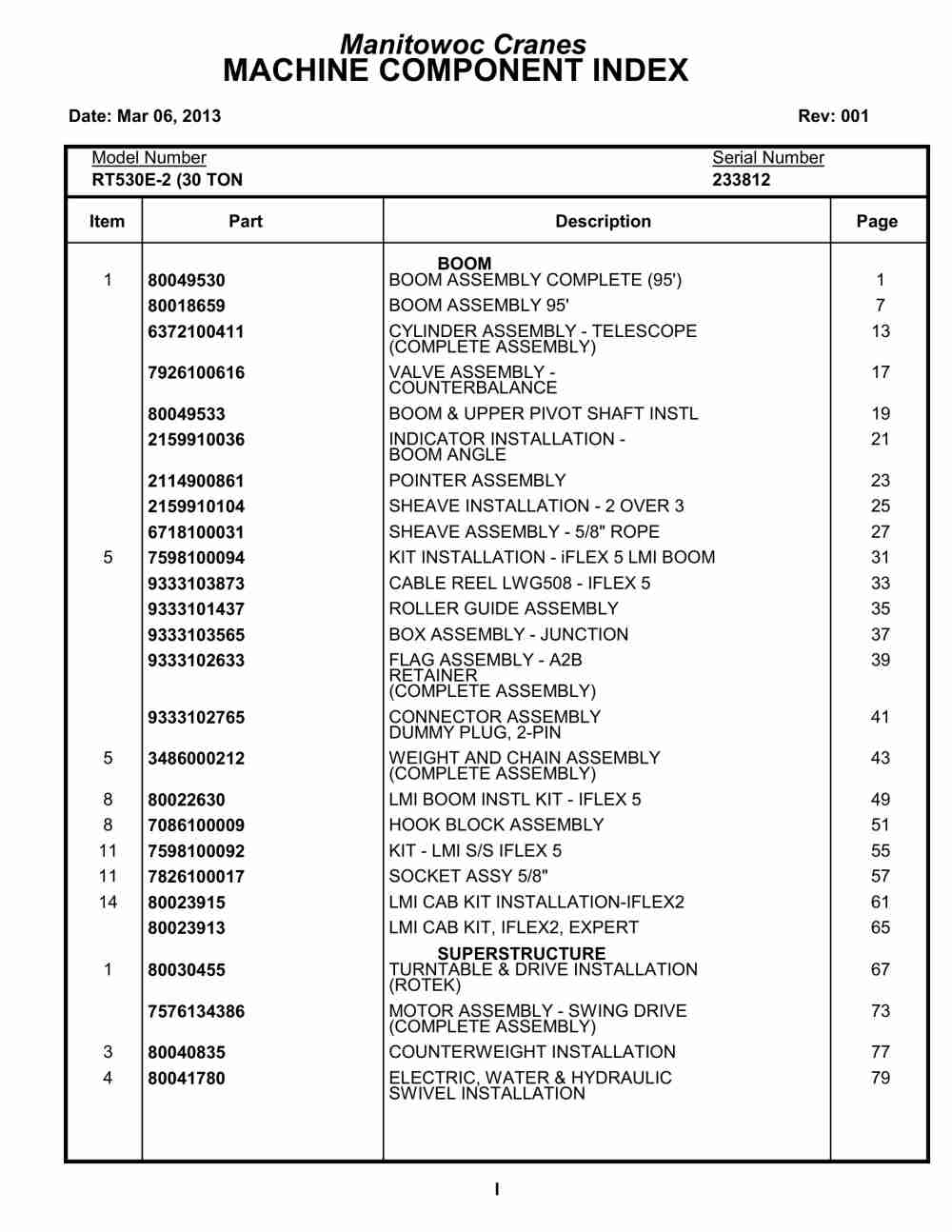 Manitowoc Cranes
MACHINE COMPONENT INDEX

Date: Mar 06, 2013

Rev: 001

Model Number
RT530E-2 (30 TON

Serial Number
233812

| Item | Part | Description | Page |
|---|---|---|---|
| | | BOOM | |
| 1 | 80049530 | BOOM ASSEMBLY COMPLETE (95') | 1 |
| | 80018659 | BOOM ASSEMBLY 95' | 7 |
| | 6372100411 | CYLINDER ASSEMBLY - TELESCOPE (COMPLETE ASSEMBLY) | 13 |
| | 7926100616 | VALVE ASSEMBLY - COUNTERBALANCE | 17 |
| | 80049533 | BOOM & UPPER PIVOT SHAFT INSTL | 19 |
| | 2159910036 | INDICATOR INSTALLATION - BOOM ANGLE | 21 |
| | 2114900861 | POINTER ASSEMBLY | 23 |
| | 2159910104 | SHEAVE INSTALLATION - 2 OVER 3 | 25 |
| | 6718100031 | SHEAVE ASSEMBLY - 5/8" ROPE | 27 |
| 5 | 7598100094 | KIT INSTALLATION - iFLEX 5 LMI BOOM | 31 |
| | 9333103873 | CABLE REEL LWG508 - IFLEX 5 | 33 |
| | 9333101437 | ROLLER GUIDE ASSEMBLY | 35 |
| | 9333103565 | BOX ASSEMBLY - JUNCTION | 37 |
| | 9333102633 | FLAG ASSEMBLY - A2B RETAINER (COMPLETE ASSEMBLY) | 39 |
| | 9333102765 | CONNECTOR ASSEMBLY DUMMY PLUG, 2-PIN | 41 |
| 5 | 3486000212 | WEIGHT AND CHAIN ASSEMBLY (COMPLETE ASSEMBLY) | 43 |
| 8 | 80022630 | LMI BOOM INSTL KIT - IFLEX 5 | 49 |
| 8 | 7086100009 | HOOK BLOCK ASSEMBLY | 51 |
| 11 | 7598100092 | KIT - LMI S/S IFLEX 5 | 55 |
| 11 | 7826100017 | SOCKET ASSY 5/8" | 57 |
| 14 | 80023915 | LMI CAB KIT INSTALLATION-IFLEX2 | 61 |
| | 80023913 | LMI CAB KIT, IFLEX2, EXPERT | 65 |
| | | SUPERSTRUCTURE | |
| 1 | 80030455 | TURNTABLE & DRIVE INSTALLATION (ROTEK) | 67 |
| | 7576134386 | MOTOR ASSEMBLY - SWING DRIVE (COMPLETE ASSEMBLY) | 73 |
| 3 | 80040835 | COUNTERWEIGHT INSTALLATION | 77 |
| 4 | 80041780 | ELECTRIC, WATER & HYDRAULIC SWIVEL INSTALLATION | 79 |

I